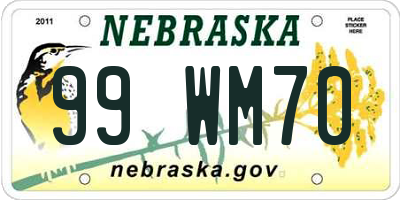 2011

NEBRASKA

PLACE STICKER HERE

99 WM70

nebraska.gov